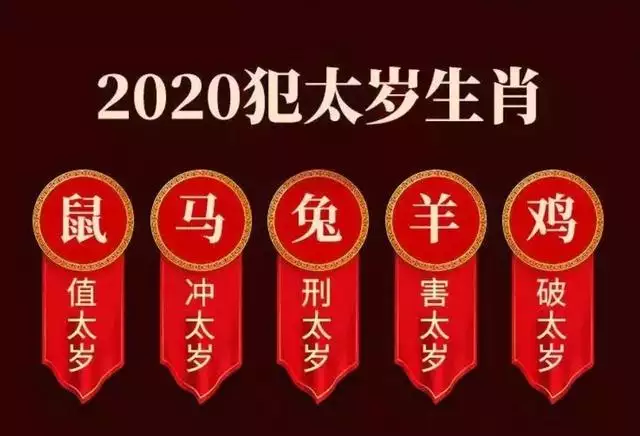 2020犯太岁生肖

鼠
值太岁

马
冲太岁

兔
刑太岁

羊
害太岁

鸡
破太岁